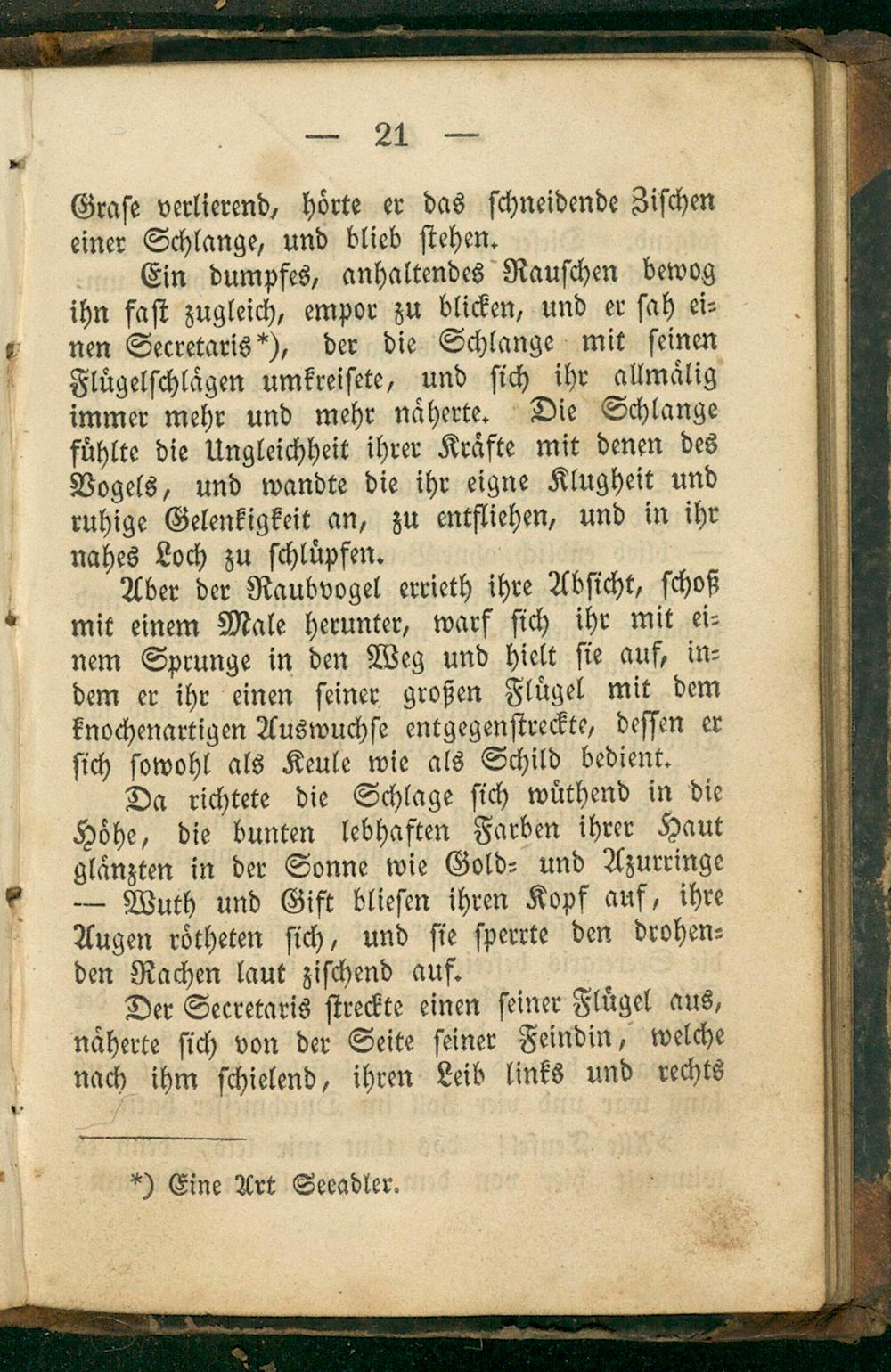 — 21 —

Grase verlierend, hörte er das schneidende Zischen einer Schlange, und blieb stehen.

Ein dumpfes, anhaltendes Rauschen bewog ihn fast zugleich, empor zu blicken, und er sah einen Secretaris*), der die Schlange mit seinen Flügelschlägen umkreisete, und sich ihr allmälig immer mehr und mehr näherte. Die Schlange fühlte die Ungleichheit ihrer Kräfte mit denen des Vogels, und wandte die ihr eigne Klugheit und ruhige Gelenkigkeit an, zu entfliehen, und in ihr nahes Loch zu schlüpfen.

Aber der Raubvogel errieth ihre Absicht, schoß mit einem Male herunter, warf sich ihr mit einem Sprunge in den Weg und hielt sie auf, indem er ihr einen seiner großen Flügel mit dem knochenartigen Auswuchse entgegenstreckte, dessen er sich sowohl als Keule wie als Schild bedient.

Da richtete die Schlage sich wüthend in die Höhe, die bunten lebhaften Farben ihrer Haut glänzten in der Sonne wie Gold- und Azurringe — Wuth und Gift bliesen ihren Kopf auf, ihre Augen rötheten sich, und sie sperrte den drohenden Rachen laut zischend auf.

Der Secretaris streckte einen seiner Flügel aus, näherte sich von der Seite seiner Feindin, welche nach ihm schielend, ihren Leib links und rechts

*) Eine Art Seeadler.